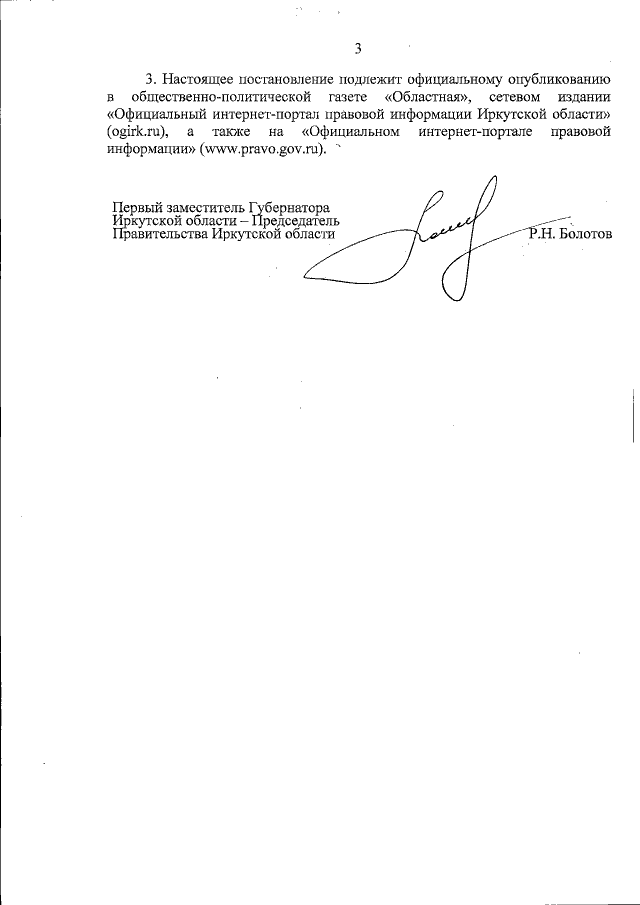 3

3. Настоящее постановление подлежит официальному опубликованию в общественно-политической газете «Областная», сетевом издании «Официальный интернет-портал правовой информации Иркутской области» (ogirk.ru), а также на «Официальном интернет-портале правовой информации» (www.pravo.gov.ru).

Первый заместитель Губернатора Иркутской области – Председатель Правительства Иркутской области Р.Н. Болотов